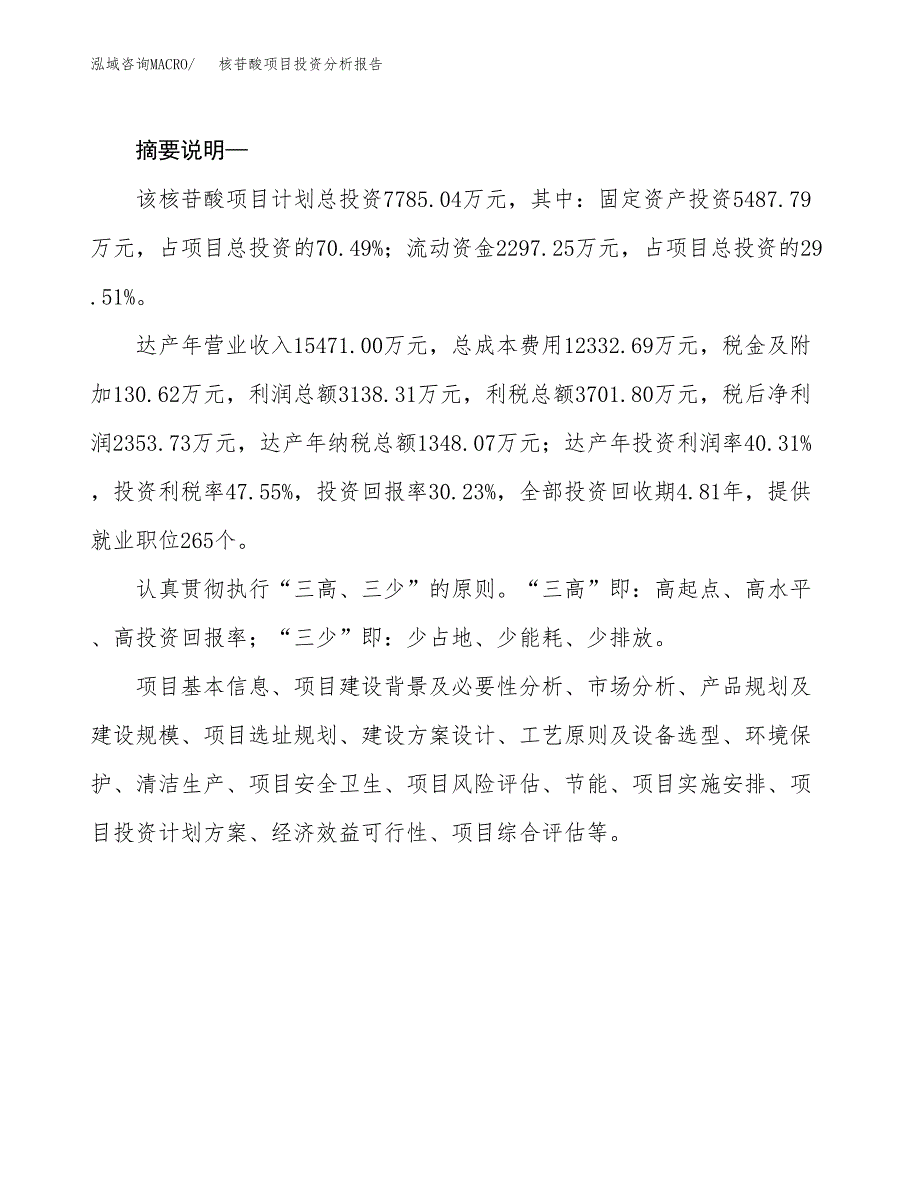 泓域咨询MACRO/　核苷酸项目投资分析报告

摘要说明—

该核苷酸项目计划总投资7785.04万元，其中：固定资产投资5487.79万元，占项目总投资的70.49%；流动资金2297.25万元，占项目总投资的29.51%。

达产年营业收入15471.00万元，总成本费用12332.69万元，税金及附加130.62万元，利润总额3138.31万元，利税总额3701.80万元，税后净利润2353.73万元，达产年纳税总额1348.07万元；达产年投资利润率40.31%，投资利税率47.55%，投资回报率30.23%，全部投资回收期4.81年，提供就业职位265个。

认真贯彻执行“三高、三少”的原则。“三高”即：高起点、高水平、高投资回报率；“三少”即：少占地、少能耗、少排放。

项目基本信息、项目建设背景及必要性分析、市场分析、产品规划及建设规模、项目选址规划、建设方案设计、工艺原则及设备选型、环境保护、清洁生产、项目安全卫生、项目风险评估、节能、项目实施安排、项目投资计划方案、经济效益可行性、项目综合评估等。